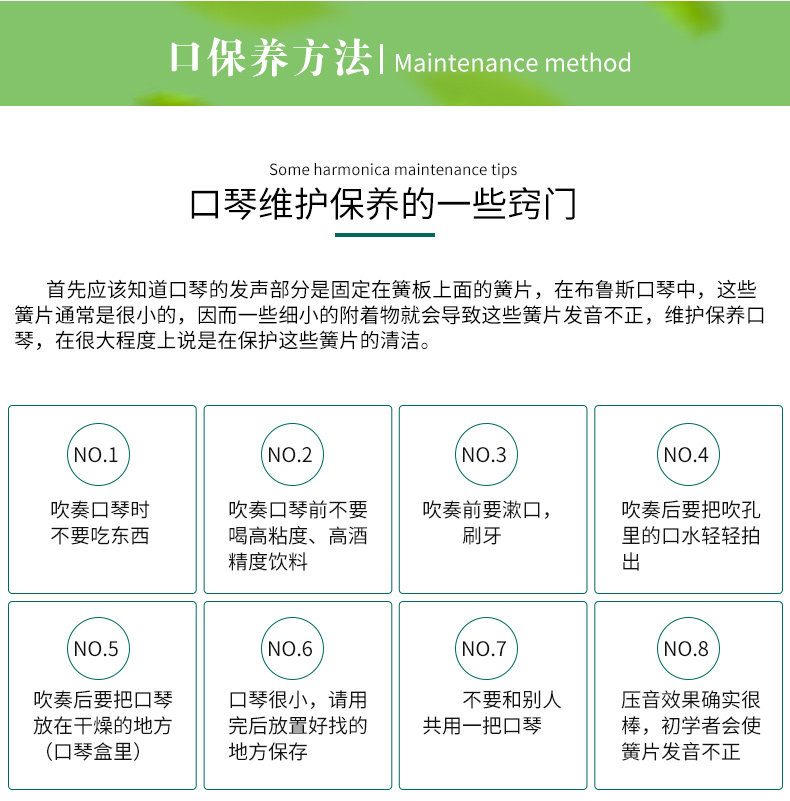 口保养方法 | Maintenance method

Some harmonica maintenance tips

口琴维护保养的一些窍门

首先应该知道口琴的发声部分是固定在簧板上面的簧片，在布鲁斯口琴中，这些簧片通常是很小的，因而一些细小的附着物就会导致这些簧片发音不正，维护保养口琴，在很大程度上说是在保护这些簧片的清洁。

NO.1

吹奏口琴时不要吃东西

NO.2

吹奏口琴前不要喝高粘度、高酒精度饮料

NO.3

吹奏前要漱口，刷牙

NO.4

吹奏后要把吹孔里的口水轻轻拍出

NO.5

吹奏后要把口琴放在干燥的地方（口琴盒里）

NO.6

口琴很小，请用完后放置好找的地方保存

NO.7

不要和别人共用一把口琴

NO.8

压音效果确实很棒，初学者会使簧片发音不正